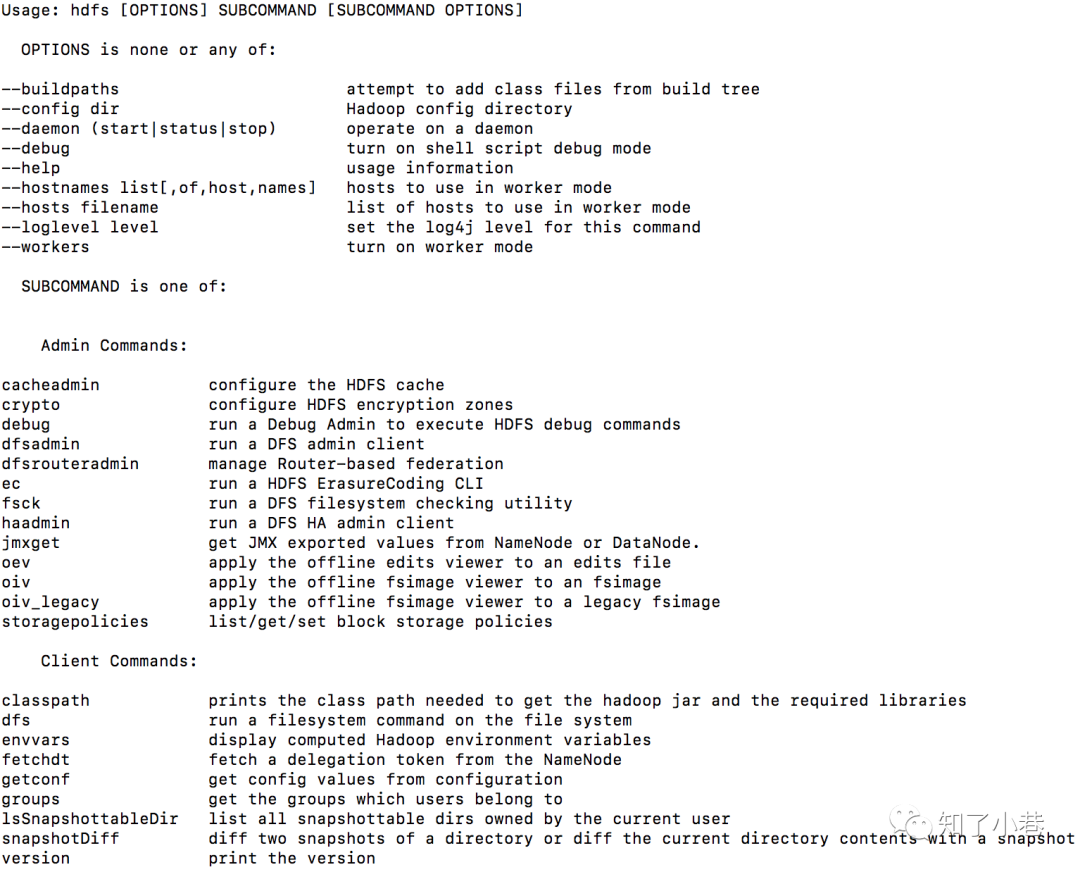 Usage: hdfs [OPTIONS] SUBCOMMAND [SUBCOMMAND OPTIONS]

OPTIONS is none or any of:

--buildpaths attempt to add class files from build tree
--config dir Hadoop config directory
--daemon (start|status|stop) operate on a daemon
--debug turn on shell script debug mode
--help usage information
--hostnames list[,of,host,names] hosts to use in worker mode
--hosts filename list of hosts to use in worker mode
--loglevel level set the log4j level for this command
--workers turn on worker mode

SUBCOMMAND is one of:

Admin Commands:

cacheadmin configure the HDFS cache
crypto configure HDFS encryption zones
debug run a Debug Admin to execute HDFS debug commands
dfsadmin run a DFS admin client
dfsrouteradmin manage Router-based federation
ec run a HDFS ErasureCoding CLI
fsck run a DFS filesystem checking utility
haadmin run a DFS HA admin client
jmxget get JMX exported values from NameNode or DataNode.
oev apply the offline edits viewer to an edits file
oiv apply the offline fsimage viewer to an fsimage
oiv_legacy apply the offline fsimage viewer to a legacy fsimage
storagepolicies list/get/set block storage policies

Client Commands:

classpath prints the class path needed to get the hadoop jar and the required libraries
dfs run a filesystem command on the file system
envvars display computed Hadoop environment variables
fetchdt fetch a delegation token from the NameNode
getconf get config values from configuration
groups get the groups which users belong to
lsSnapshottableDir list all snapshottable dirs owned by the current user
snapshotDiff diff two snapshots of a directory or diff the current directory contents with a snapshot
version print the version

知了小巷